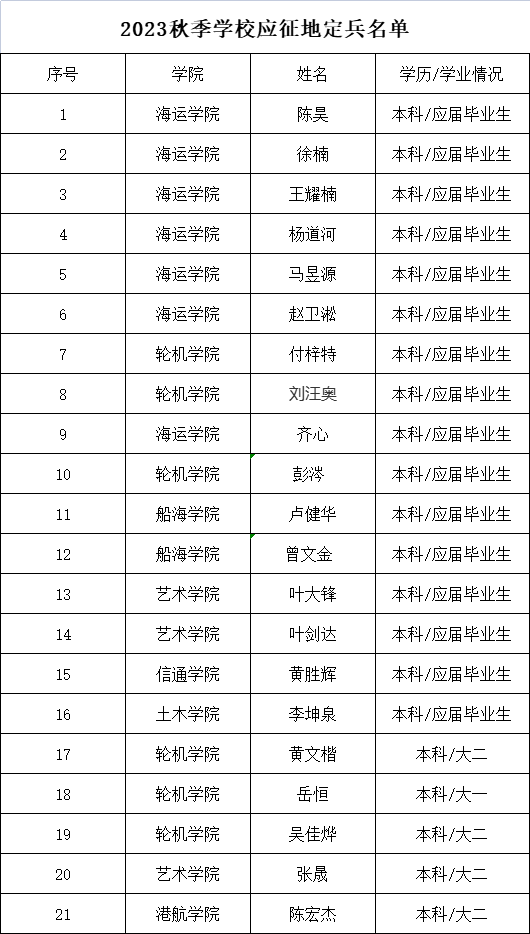 2023秋季学校应征地定兵名单

| 序号 | 学院 | 姓名 | 学历/学业情况 |
|---|---|---|---|
| 1 | 海运学院 | 陈昊 | 本科/应届毕业生 |
| 2 | 海运学院 | 徐楠 | 本科/应届毕业生 |
| 3 | 海运学院 | 王耀楠 | 本科/应届毕业生 |
| 4 | 海运学院 | 杨道河 | 本科/应届毕业生 |
| 5 | 海运学院 | 马昱源 | 本科/应届毕业生 |
| 6 | 海运学院 | 赵卫淞 | 本科/应届毕业生 |
| 7 | 轮机学院 | 付梓特 | 本科/应届毕业生 |
| 8 | 轮机学院 | 刘汪奥 | 本科/应届毕业生 |
| 9 | 海运学院 | 齐心 | 本科/应届毕业生 |
| 10 | 轮机学院 | 彭涔 | 本科/应届毕业生 |
| 11 | 船海学院 | 卢健华 | 本科/应届毕业生 |
| 12 | 船海学院 | 曾文金 | 本科/应届毕业生 |
| 13 | 艺术学院 | 叶大锋 | 本科/应届毕业生 |
| 14 | 艺术学院 | 叶剑达 | 本科/应届毕业生 |
| 15 | 信通学院 | 黄胜辉 | 本科/应届毕业生 |
| 16 | 土木学院 | 李坤泉 | 本科/应届毕业生 |
| 17 | 轮机学院 | 黄文楷 | 本科/大二 |
| 18 | 轮机学院 | 岳恒 | 本科/大一 |
| 19 | 轮机学院 | 吴佳烨 | 本科/大二 |
| 20 | 艺术学院 | 张晟 | 本科/大二 |
| 21 | 港航学院 | 陈宏杰 | 本科/大二 |